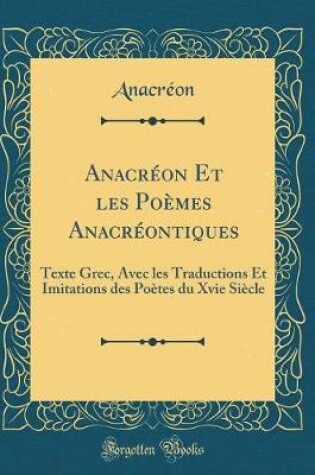 Anacréon

Anacréon Et les Poèmes Anacréontiques

Texte Grec, Avec les Traductions Et Imitations des Poètes du Xvie Siècle

Forgotten Books